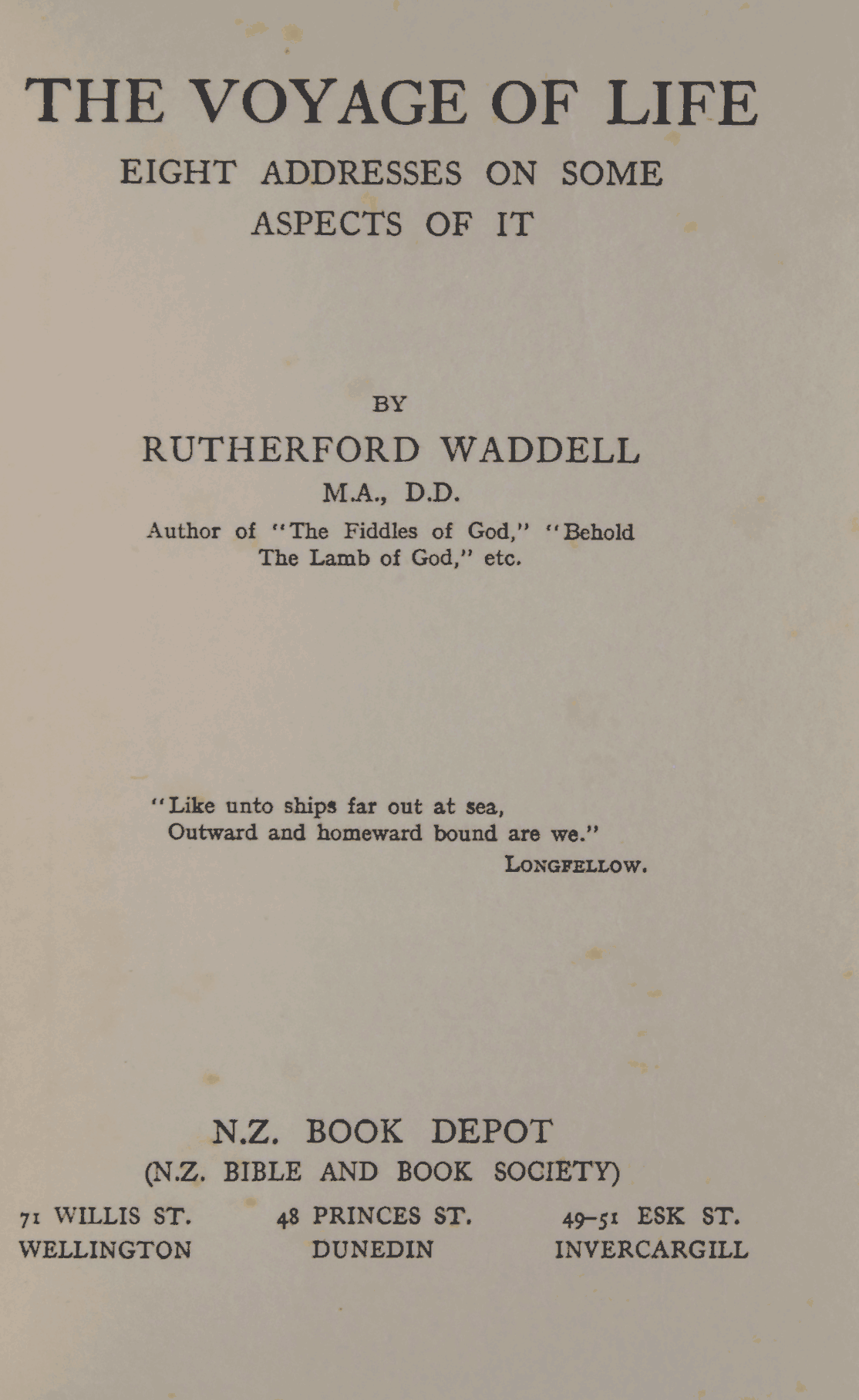 THE VOYAGE OF LIFE

EIGHT ADDRESSES ON SOME ASPECTS OF IT

BY

RUTHERFORD WADDELL

M.A., D.D.

Author of "The Fiddles of God," "Behold The Lamb of God," etc.

"Like unto ships far out at sea,
Outward and homeward bound are we."
LONGFELLOW.

N.Z. BOOK DEPOT

(N.Z. BIBLE AND BOOK SOCIETY)

71 WILLIS ST.
WELLINGTON

48 PRINCES ST.
DUNEDIN

49–51 ESK ST.
INVERCARGILL